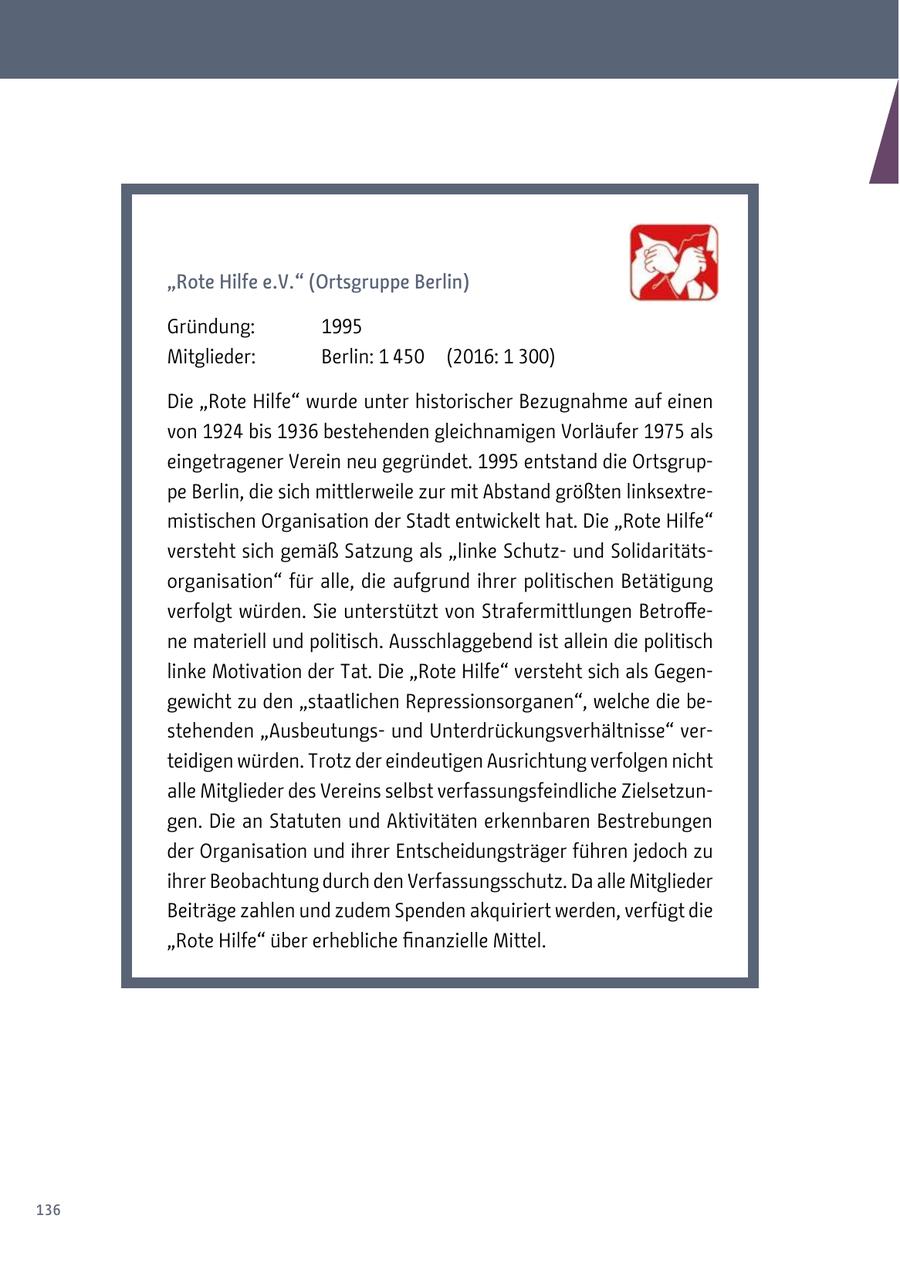 „Rote Hilfe e.V.“ (Ortsgruppe Berlin)

Gründung: 1995
Mitglieder: Berlin: 1 450 (2016: 1 300)

Die „Rote Hilfe“ wurde unter historischer Bezugnahme auf einen von 1924 bis 1936 bestehenden gleichnamigen Vorläufer 1975 als eingetragener Verein neu gegründet. 1995 entstand die Ortsgruppe Berlin, die sich mittlerweile zur mit Abstand größten linksextremistischen Organisation der Stadt entwickelt hat. Die „Rote Hilfe“ versteht sich gemäß Satzung als „linke Schutz- und Solidaritätsorganisation“ für alle, die aufgrund ihrer politischen Betätigung verfolgt würden. Sie unterstützt von Strafermittlungen Betroffene materiell und politisch. Ausschlaggebend ist allein die politisch linke Motivation der Tat. Die „Rote Hilfe“ versteht sich als Gegengewicht zu den „staatlichen Repressionsorganen“, welche die bestehenden „Ausbeutungs- und Unterdrückungsverhältnisse“ verteidigen würden. Trotz der eindeutigen Ausrichtung verfolgen nicht alle Mitglieder des Vereins selbst verfassungsfeindliche Zielsetzungen. Die an Statuten und Aktivitäten erkennbaren Bestrebungen der Organisation und ihrer Entscheidungsträger führen jedoch zu ihrer Beobachtung durch den Verfassungsschutz. Da alle Mitglieder Beiträge zahlen und zudem Spenden akquiriert werden, verfügt die „Rote Hilfe“ über erhebliche finanzielle Mittel.

136